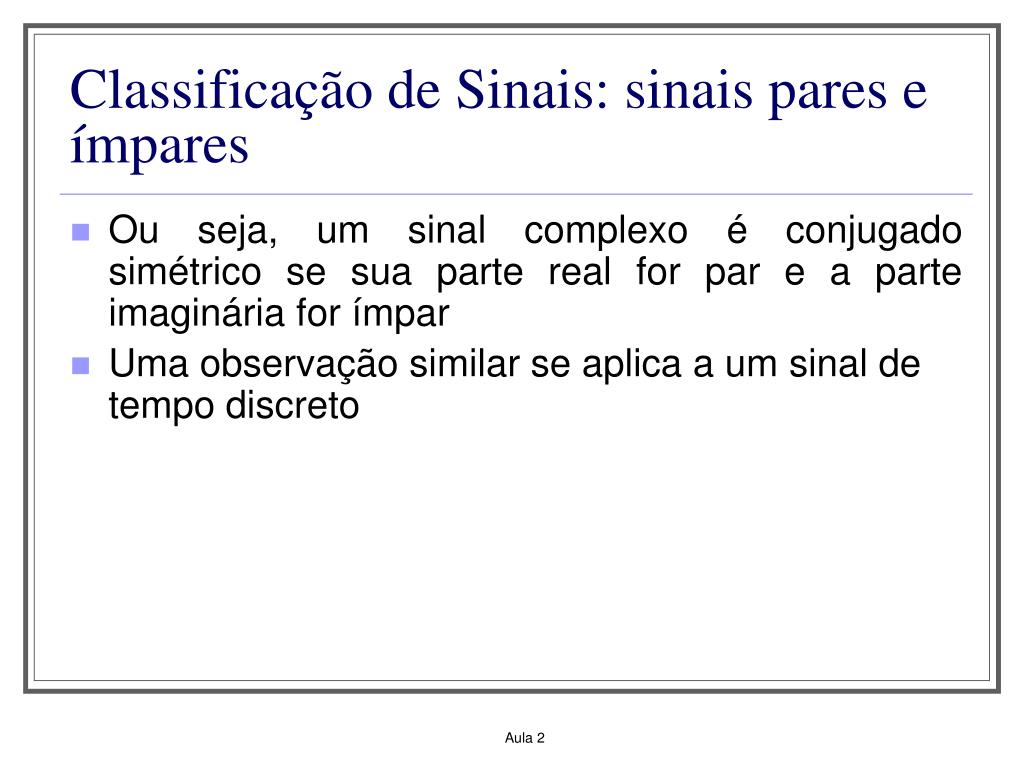 Classificação de Sinais: sinais pares e ímpares

Ou seja, um sinal complexo é conjugado simétrico se sua parte real for par e a parte imaginária for ímpar

Uma observação similar se aplica a um sinal de tempo discreto

Aula 2